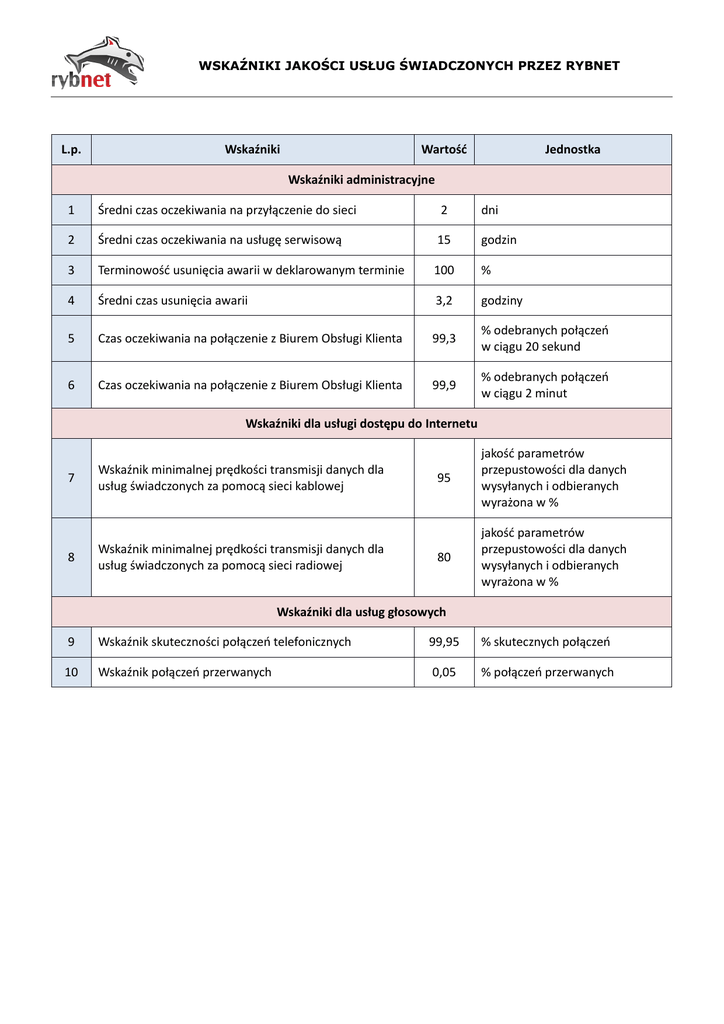 rybnet

WSKAŹNIKI JAKOŚCI USŁUG ŚWIADCZONYCH PRZEZ RYBNET

| L.p. | Wskaźniki | Wartość | Jednostka |
|---|---|---|---|
| Wskaźniki administracyjne | | | |
| 1 | Średni czas oczekiwania na przyłączenie do sieci | 2 | dni |
| 2 | Średni czas oczekiwania na usługę serwisową | 15 | godzin |
| 3 | Terminowość usunięcia awarii w deklarowanym terminie | 100 | % |
| 4 | Średni czas usunięcia awarii | 3,2 | godziny |
| 5 | Czas oczekiwania na połączenie z Biurem Obsługi Klienta | 99,3 | % odebranych połączeń w ciągu 20 sekund |
| 6 | Czas oczekiwania na połączenie z Biurem Obsługi Klienta | 99,9 | % odebranych połączeń w ciągu 2 minut |
| Wskaźniki dla usługi dostępu do Internetu | | | |
| 7 | Wskaźnik minimalnej prędkości transmisji danych dla usług świadczonych za pomocą sieci kablowej | 95 | jakość parametrów przepustowości dla danych wysyłanych i odbieranych wyrażona w % |
| 8 | Wskaźnik minimalnej prędkości transmisji danych dla usług świadczonych za pomocą sieci radiowej | 80 | jakość parametrów przepustowości dla danych wysyłanych i odbieranych wyrażona w % |
| Wskaźniki dla usług głosowych | | | |
| 9 | Wskaźnik skuteczności połączeń telefonicznych | 99,95 | % skutecznych połączeń |
| 10 | Wskaźnik połączeń przerwanych | 0,05 | % połączeń przerwanych |